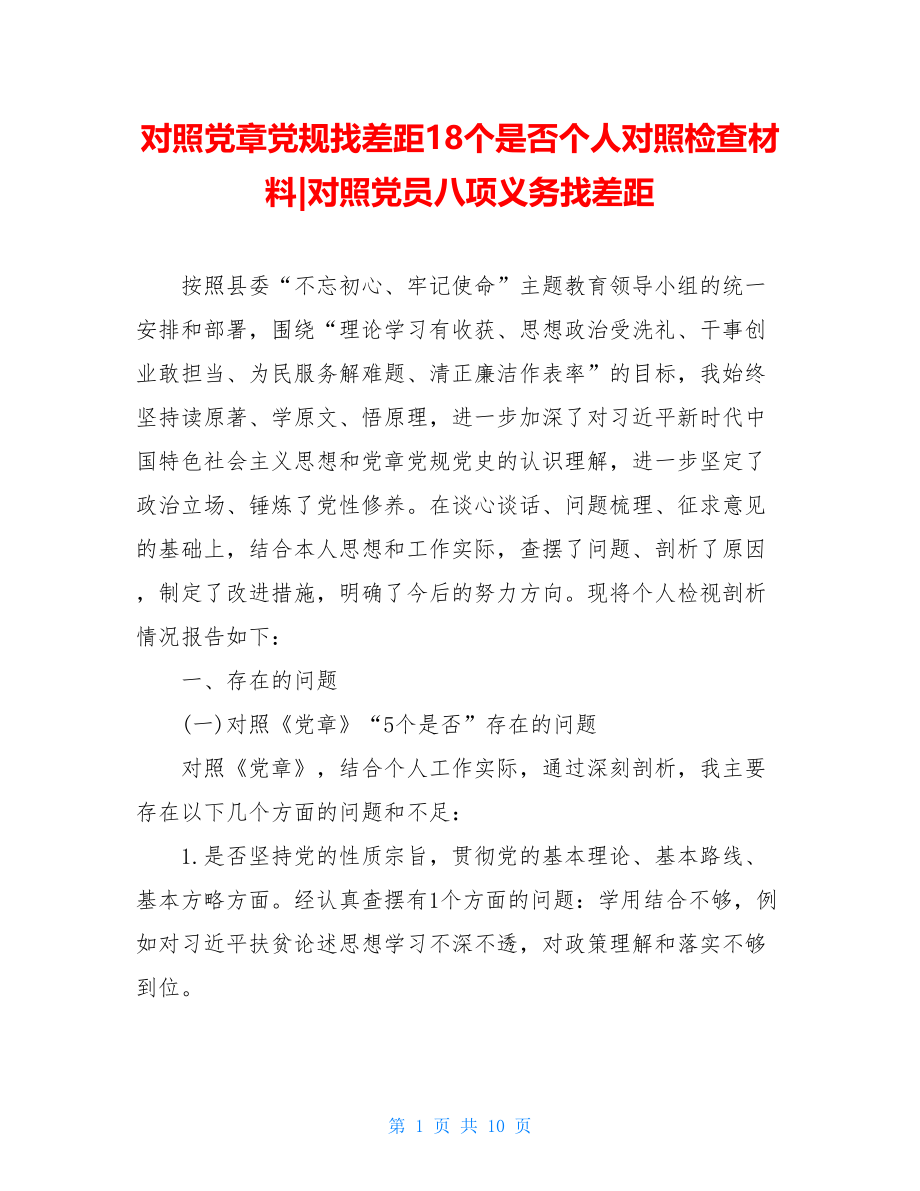 对照党章党规找差距18个是否个人对照检查材料|对照党员八项义务找差距

按照县委“不忘初心、牢记使命”主题教育领导小组的统一安排和部署，围绕“理论学习有收获、思想政治受洗礼、干事创业敢担当、为民服务解难题、清正廉洁作表率”的目标，我始终坚持读原著、学原文、悟原理，进一步加深了对习近平新时代中国特色社会主义思想和党章党规党史的认识理解，进一步坚定了政治立场、锤炼了党性修养。在谈心谈话、问题梳理、征求意见的基础上，结合本人思想和工作实际，查摆了问题、剖析了原因，制定了改进措施，明确了今后的努力方向。现将个人检视剖析情况报告如下：

一、存在的问题

(一)对照《党章》“5个是否”存在的问题

对照《党章》，结合个人工作实际，通过深刻剖析，我主要存在以下几个方面的问题和不足：

1.是否坚持党的性质宗旨，贯彻党的基本理论、基本路线、基本方略方面。经认真查摆有1个方面的问题：学用结合不够，例如对习近平扶贫论述思想学习不深不透，对政策理解和落实不够到位。

第 1 页 共 10 页